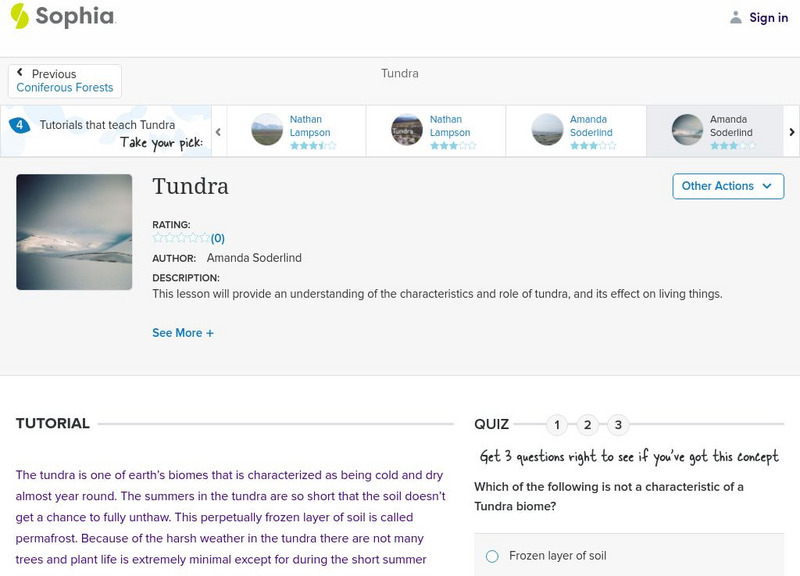 Sophia

Sign in

Previous
Coniferous Forests

Tundra

4 Tutorials that teach Tundra
Take your pick:

Nathan Lampson

Nathan Lampson

Amanda Soderlind

Amanda Soderlind

Tundra

Other Actions

RATING:
(0)

AUTHOR: Amanda Soderlind

DESCRIPTION:
This lesson will provide an understanding of the characteristics and role of tundra, and its effect on living things.

See More +

TUTORIAL

The tundra is one of earth's biomes that is characterized as being cold and dry almost year round. The summers in the tundra are so short that the soil doesn't get a chance to fully unthaw. This perpetually frozen layer of soil is called permafrost. Because of the harsh weather in the tundra there are not many trees and plant life is extremely minimal except for during the short summer

QUIZ 1 2 3

Get 3 questions right to see if you've got this concept

Which of the following is not a characteristic of a Tundra biome?

Frozen layer of soil